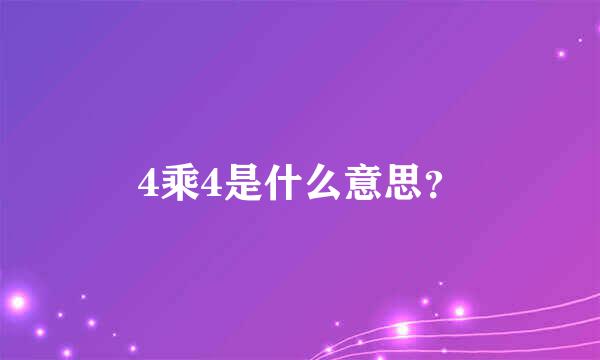 4乘4是什么意思？